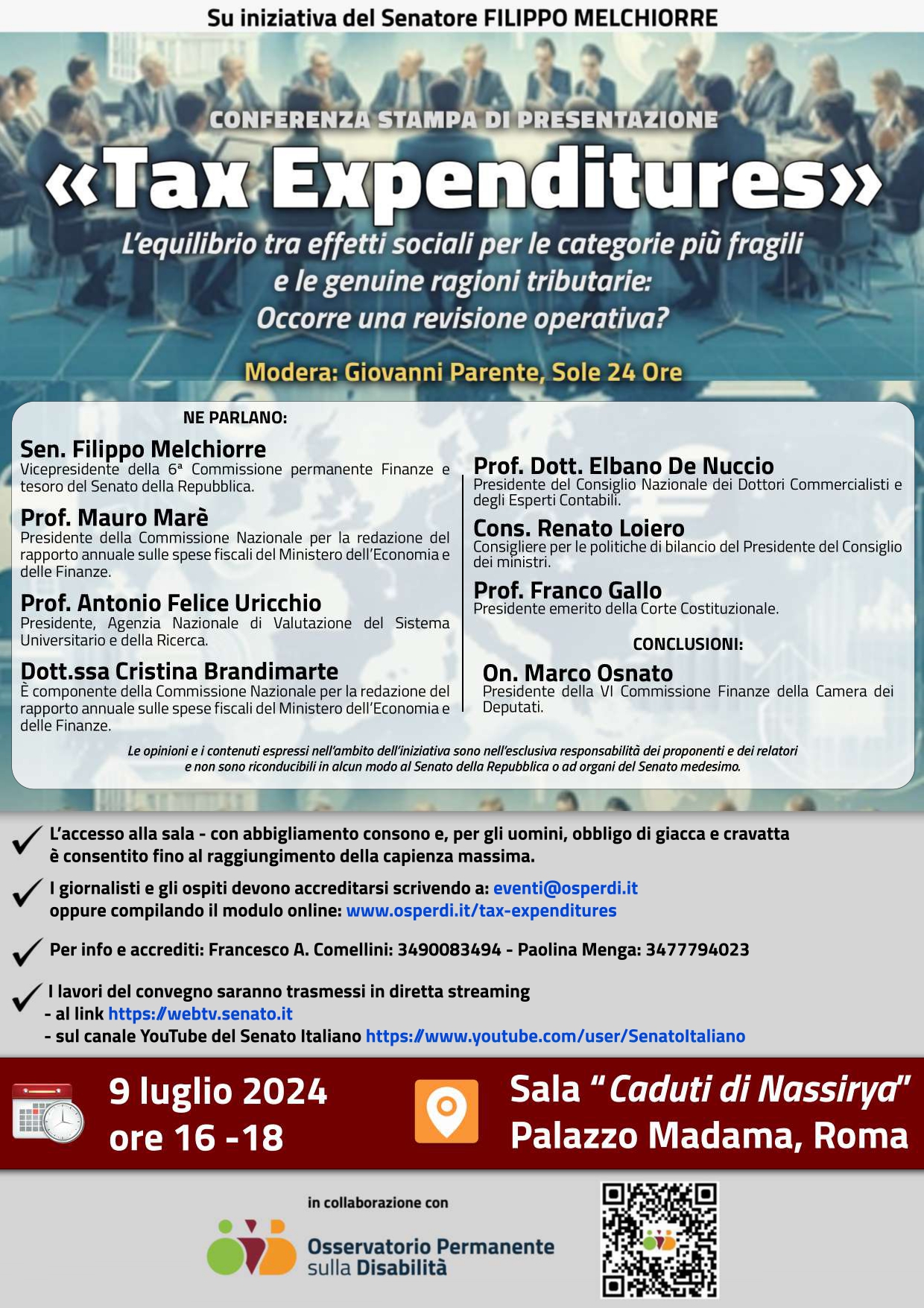 Su iniziativa del Senatore FILIPPO MELCHIORRE

CONFERENZA STAMPA DI PRESENTAZIONE

«Tax Expenditures»

L'equilibrio tra effetti sociali per le categorie più fragili e le genuine ragioni tributarie: Occorre una revisione operativa?

Modera: Giovanni Parente, Sole 24 Ore

NE PARLANO:

Sen. Filippo Melchiorre
Vicepresidente della 6ª Commissione permanente Finanze e tesoro del Senato della Repubblica.

Prof. Mauro Marè
Presidente della Commissione Nazionale per la redazione del rapporto annuale sulle spese fiscali del Ministero dell'Economia e delle Finanze.

Prof. Antonio Felice Uricchio
Presidente, Agenzia Nazionale di Valutazione del Sistema Universitario e della Ricerca.

Dott.ssa Cristina Brandimarte
È componente della Commissione Nazionale per la redazione del rapporto annuale sulle spese fiscali del Ministero dell'Economia e delle Finanze.

Prof. Dott. Elbano De Nuccio
Presidente del Consiglio Nazionale dei Dottori Commercialisti e degli Esperti Contabili.

Cons. Renato Loiero
Consigliere per le politiche di bilancio del Presidente del Consiglio dei ministri.

Prof. Franco Gallo
Presidente emerito della Corte Costituzionale.

CONCLUSIONI:

On. Marco Osnato
Presidente della VI Commissione Finanze della Camera dei Deputati.

Le opinioni e i contenuti espressi nell'ambito dell'iniziativa sono nell'esclusiva responsabilità dei proponenti e dei relatori e non sono riconducibili in alcun modo al Senato della Repubblica o ad organi del Senato medesimo.

✓ L'accesso alla sala - con abbigliamento consono e, per gli uomini, obbligo di giacca e cravatta è consentito fino al raggiungimento della capienza massima.

✓ I giornalisti e gli ospiti devono accreditarsi scrivendo a: eventi@osperdi.it oppure compilando il modulo online: www.osperdi.it/tax-expenditures

✓ Per info e accrediti: Francesco A. Comellini: 3490083494 - Paolina Menga: 3477794023

✓ I lavori del convegno saranno trasmessi in diretta streaming
- al link https://webtv.senato.it
- sul canale YouTube del Senato Italiano https://www.youtube.com/user/SenatoItaliano

9 luglio 2024
ore 16 -18

Sala "Caduti di Nassirya"
Palazzo Madama, Roma

in collaborazione con

Osservatorio Permanente
sulla Disabilità